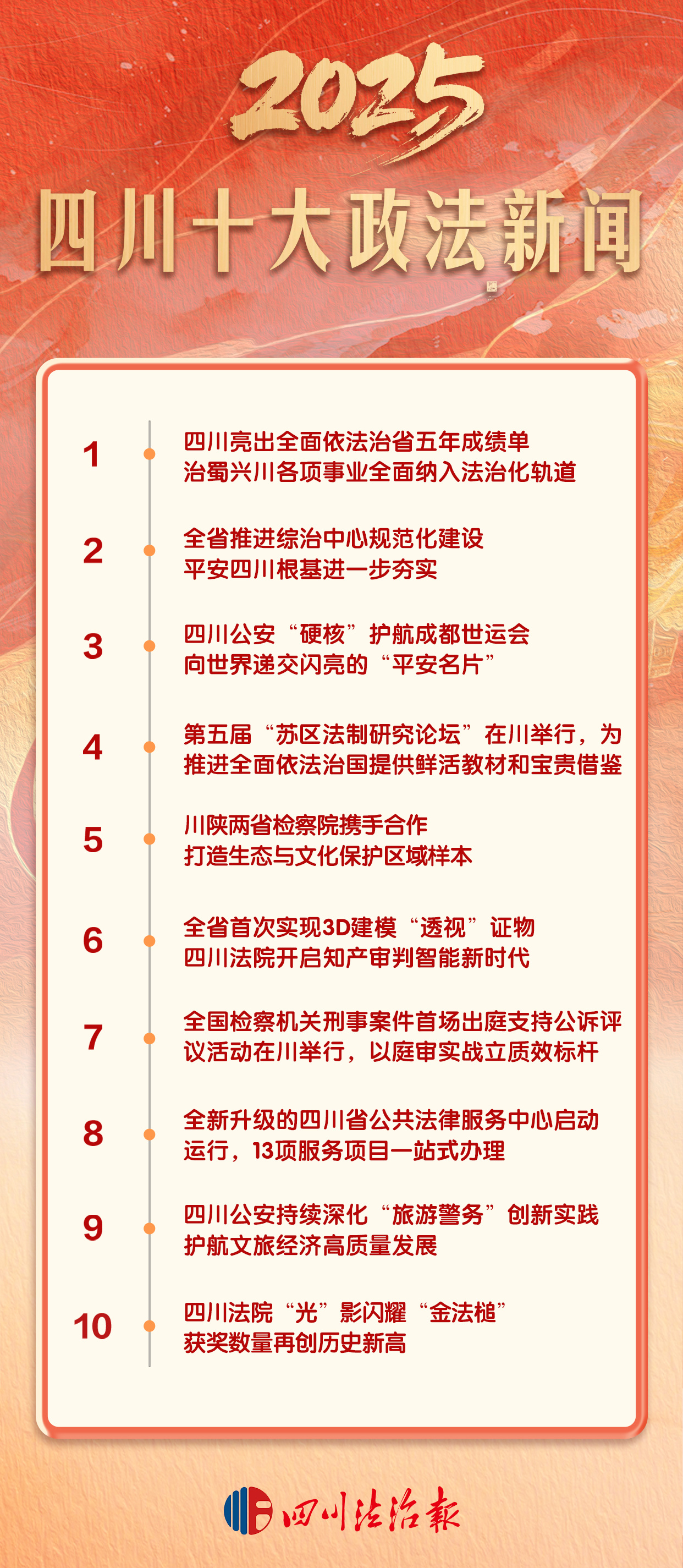 2025
四川十大政法新闻

1 四川亮出全面依法治省五年成绩单 治蜀兴川各项事业全面纳入法治化轨道

2 全省推进综治中心规范化建设 平安四川根基进一步夯实

3 四川公安“硬核”护航成都世运会 向世界递交闪亮的“平安名片”

4 第五届“苏区法制研究论坛”在川举行，为推进全面依法治国提供鲜活教材和宝贵借鉴

5 川陕两省检察院携手合作 打造生态与文化保护区域样本

6 全省首次实现3D建模“透视”证物 四川法院开启知产审判智能新时代

7 全国检察机关刑事案件首场出庭支持公诉评议活动在川举行，以庭审实战立质效标杆

8 全新升级的四川省公共法律服务中心启动运行，13项服务项目一站式办理

9 四川公安持续深化“旅游警务”创新实践 护航文旅经济高质量发展

10 四川法院“光”影闪耀“金法槌” 获奖数量再创历史新高

四川法治报